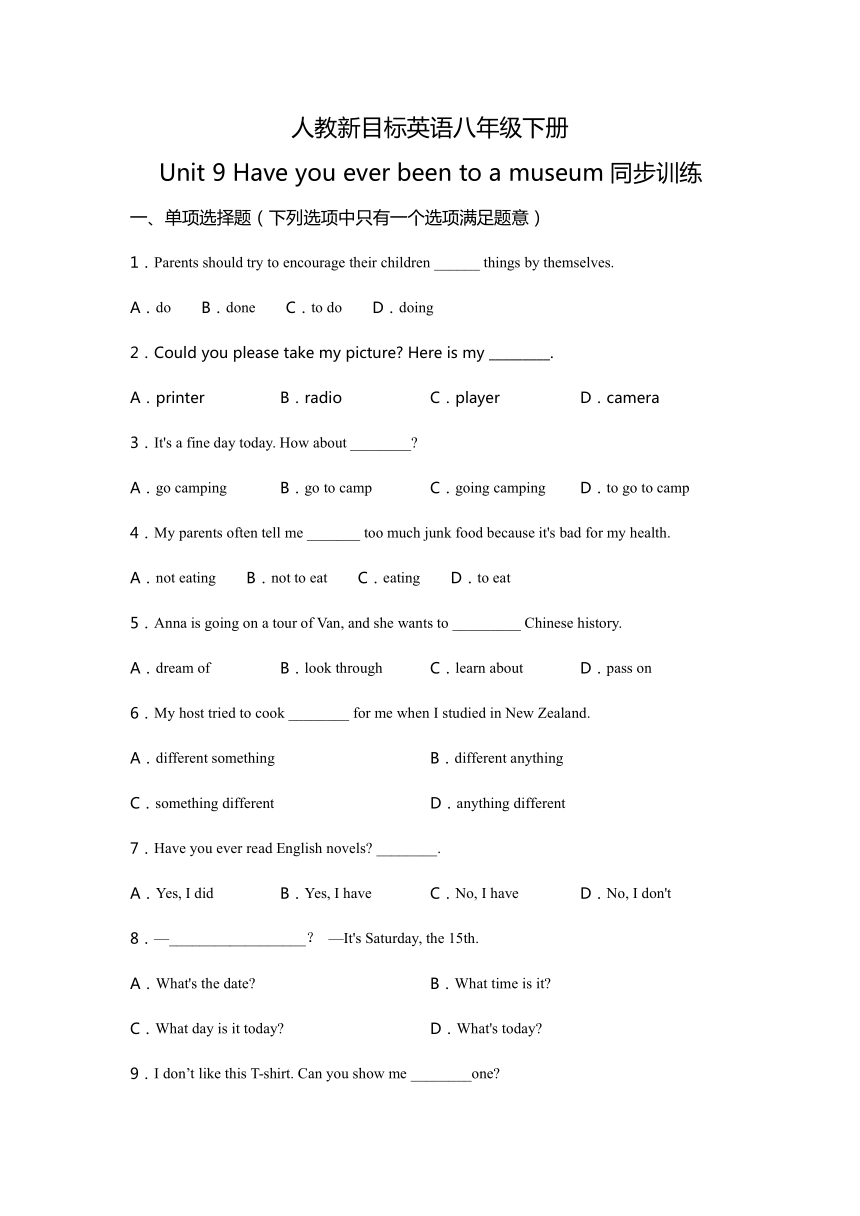 人教新目标英语八年级下册

Unit 9 Have you ever been to a museum 同步训练

一、单项选择题（下列选项中只有一个选项满足题意）

1．Parents should try to encourage their children ______ things by themselves.

A．do　B．done　C．to do　D．doing

2．Could you please take my picture? Here is my ________.

A．printer　B．radio　C．player　D．camera

3．It's a fine day today. How about ________?

A．go camping　B．go to camp　C．going camping　D．to go to camp

4．My parents often tell me _______ too much junk food because it's bad for my health.

A．not eating　B．not to eat　C．eating　D．to eat

5．Anna is going on a tour of Van, and she wants to _________ Chinese history.

A．dream of　B．look through　C．learn about　D．pass on

6．My host tried to cook ________ for me when I studied in New Zealand.

A．different something　B．different anything

C．something different　D．anything different

7．Have you ever read English novels? ________.

A．Yes, I did　B．Yes, I have　C．No, I have　D．No, I don't

8．—__________________？ —It's Saturday, the 15th.

A．What's the date?　B．What time is it?

C．What day is it today?　D．What's today?

9．I don’t like this T-shirt. Can you show me ________one?